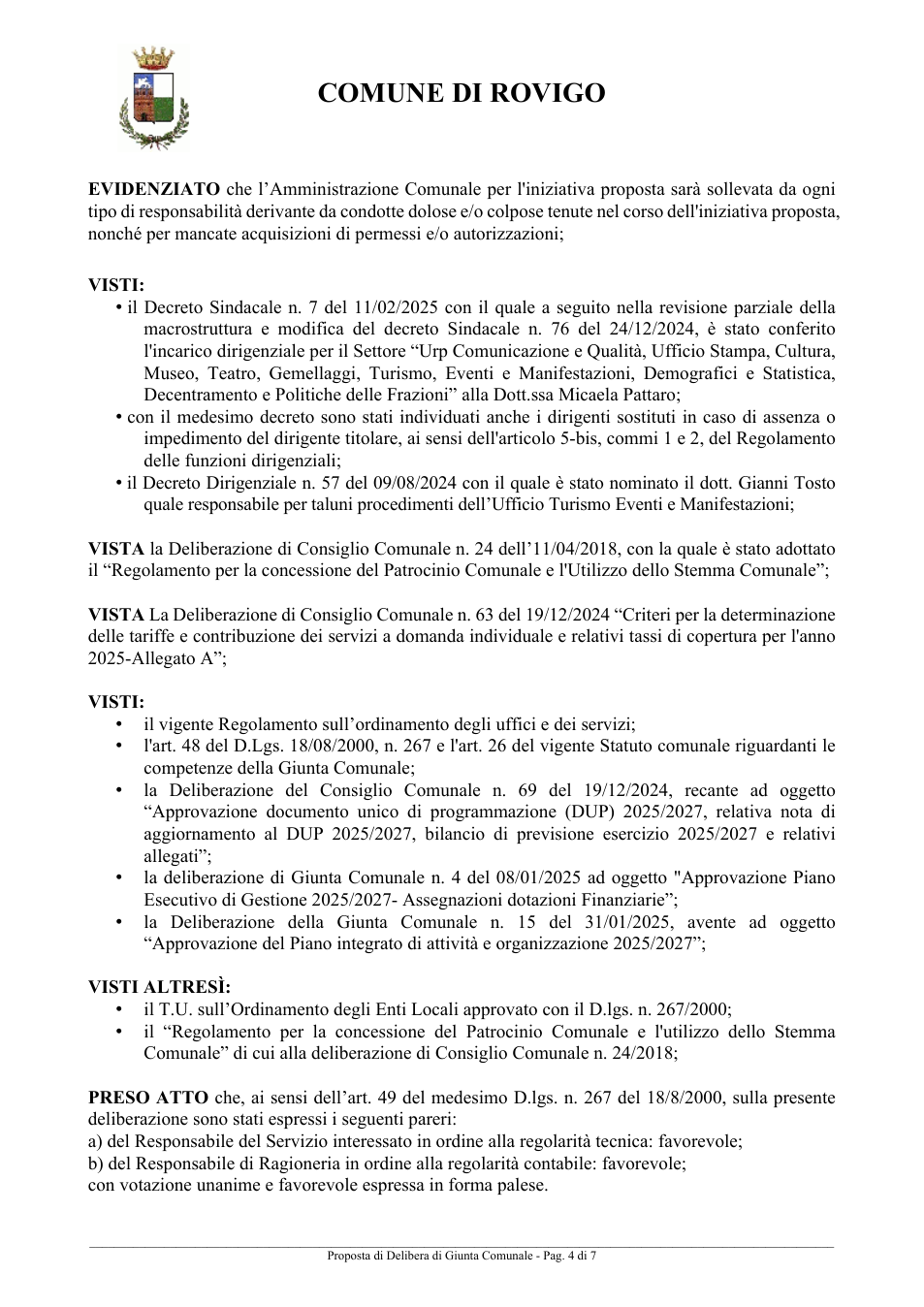 COMUNE DI ROVIGO

EVIDENZIATO che l'Amministrazione Comunale per l'iniziativa proposta sarà sollevata da ogni tipo di responsabilità derivante da condotte dolose e/o colpose tenute nel corso dell'iniziativa proposta, nonché per mancate acquisizioni di permessi e/o autorizzazioni;

VISTI:
• il Decreto Sindacale n. 7 del 11/02/2025 con il quale a seguito nella revisione parziale della macrostruttura e modifica del decreto Sindacale n. 76 del 24/12/2024, è stato conferito l'incarico dirigenziale per il Settore "Urp Comunicazione e Qualità, Ufficio Stampa, Cultura, Museo, Teatro, Gemellaggi, Turismo, Eventi e Manifestazioni, Demografici e Statistica, Decentramento e Politiche delle Frazioni" alla Dott.ssa Micaela Pattaro;
• con il medesimo decreto sono stati individuati anche i dirigenti sostituti in caso di assenza o impedimento del dirigente titolare, ai sensi dell'articolo 5-bis, commi 1 e 2, del Regolamento delle funzioni dirigenziali;
• il Decreto Dirigenziale n. 57 del 09/08/2024 con il quale è stato nominato il dott. Gianni Tosto quale responsabile per taluni procedimenti dell'Ufficio Turismo Eventi e Manifestazioni;

VISTA la Deliberazione di Consiglio Comunale n. 24 dell'11/04/2018, con la quale è stato adottato il "Regolamento per la concessione del Patrocinio Comunale e l'Utilizzo dello Stemma Comunale";

VISTA La Deliberazione di Consiglio Comunale n. 63 del 19/12/2024 "Criteri per la determinazione delle tariffe e contribuzione dei servizi a domanda individuale e relativi tassi di copertura per l'anno 2025-Allegato A";

VISTI:
• il vigente Regolamento sull'ordinamento degli uffici e dei servizi;
• l'art. 48 del D.Lgs. 18/08/2000, n. 267 e l'art. 26 del vigente Statuto comunale riguardanti le competenze della Giunta Comunale;
• la Deliberazione del Consiglio Comunale n. 69 del 19/12/2024, recante ad oggetto "Approvazione documento unico di programmazione (DUP) 2025/2027, relativa nota di aggiornamento al DUP 2025/2027, bilancio di previsione esercizio 2025/2027 e relativi allegati";
• la deliberazione di Giunta Comunale n. 4 del 08/01/2025 ad oggetto "Approvazione Piano Esecutivo di Gestione 2025/2027- Assegnazioni dotazioni Finanziarie";
• la Deliberazione della Giunta Comunale n. 15 del 31/01/2025, avente ad oggetto "Approvazione del Piano integrato di attività e organizzazione 2025/2027";

VISTI ALTRESÌ:
• il T.U. sull'Ordinamento degli Enti Locali approvato con il D.lgs. n. 267/2000;
• il "Regolamento per la concessione del Patrocinio Comunale e l'utilizzo dello Stemma Comunale" di cui alla deliberazione di Consiglio Comunale n. 24/2018;

PRESO ATTO che, ai sensi dell'art. 49 del medesimo D.lgs. n. 267 del 18/8/2000, sulla presente deliberazione sono stati espressi i seguenti pareri:
a) del Responsabile del Servizio interessato in ordine alla regolarità tecnica: favorevole;
b) del Responsabile di Ragioneria in ordine alla regolarità contabile: favorevole;
con votazione unanime e favorevole espressa in forma palese.

Proposta di Delibera di Giunta Comunale - Pag. 4 di 7